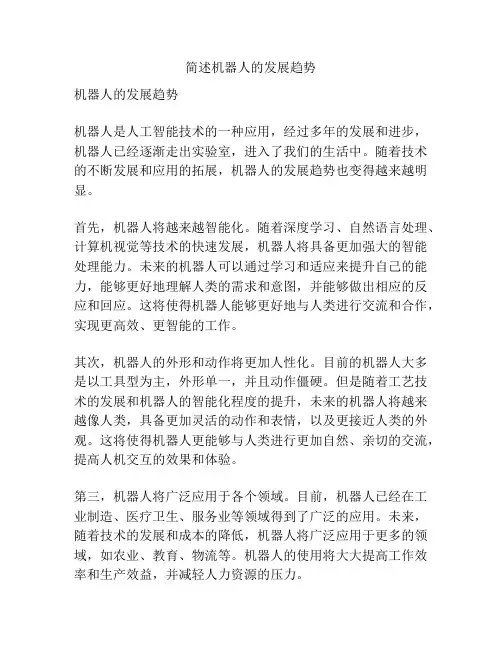 简述机器人的发展趋势

机器人的发展趋势

机器人是人工智能技术的一种应用，经过多年的发展和进步，机器人已经逐渐走出实验室，进入了我们的生活中。随着技术的不断发展和应用的拓展，机器人的发展趋势也变得越来越明显。

首先，机器人将越来越智能化。随着深度学习、自然语言处理、计算机视觉等技术的快速发展，机器人将具备更加强大的智能处理能力。未来的机器人可以通过学习和适应来提升自己的能力，能够更好地理解人类的需求和意图，并能够做出相应的反应和回应。这将使得机器人能够更好地与人类进行交流和合作，实现更高效、更智能的工作。

其次，机器人的外形和动作将更加人性化。目前的机器人大多是以工具型为主，外形单一，并且动作僵硬。但是随着工艺技术的发展和机器人的智能化程度的提升，未来的机器人将越来越像人类，具备更加灵活的动作和表情，以及更接近人类的外观。这将使得机器人更能够与人类进行更加自然、亲切的交流，提高人机交互的效果和体验。

第三，机器人将广泛应用于各个领域。目前，机器人已经在工业制造、医疗卫生、服务业等领域得到了广泛的应用。未来，随着技术的发展和成本的降低，机器人将广泛应用于更多的领域，如农业、教育、物流等。机器人的使用将大大提高工作效率和生产效益，并减轻人力资源的压力。